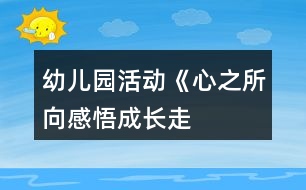 幼儿园活动《心之所向感悟成长走